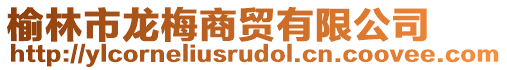 榆林市龙梅商贸有限公司
http://ylcorneliusrudol.cn.coovee.com